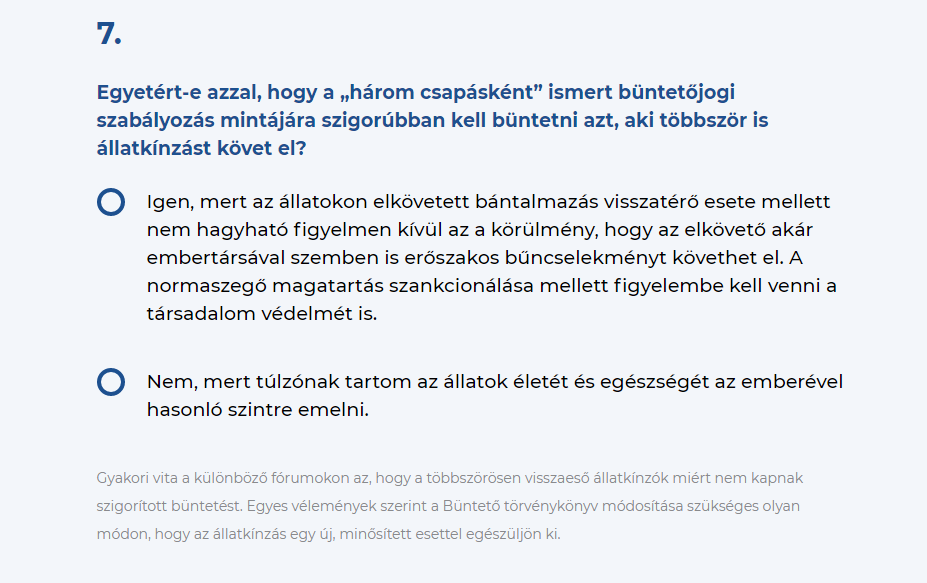 7.

Egyetért-e azzal, hogy a „három csapásként” ismert büntetőjogi szabályozás mintájára szigorúbban kell büntetni azt, aki többször is állatkínzást követ el?

Igen, mert az állatokon elkövetett bántalmazás visszatérő esete mellett nem hagyható figyelmen kívül az a körülmény, hogy az elkövető akár embertársával szemben is erőszakos bűncselekményt követhet el. A normaszegő magatartás szankcionálása mellett figyelembe kell venni a társadalom védelmét is.

Nem, mert túlzónak tartom az állatok életét és egészségét az emberével hasonló szintre emelni.

Gyakori vita a különböző fórumokon az, hogy a többszörösen visszaeső állatkínzók miért nem kapnak szigorított büntetést. Egyes vélemények szerint a Büntető törvénykönyv módosítása szükséges olyan módon, hogy az állatkínzás egy új, minősített esettel egészüljön ki.